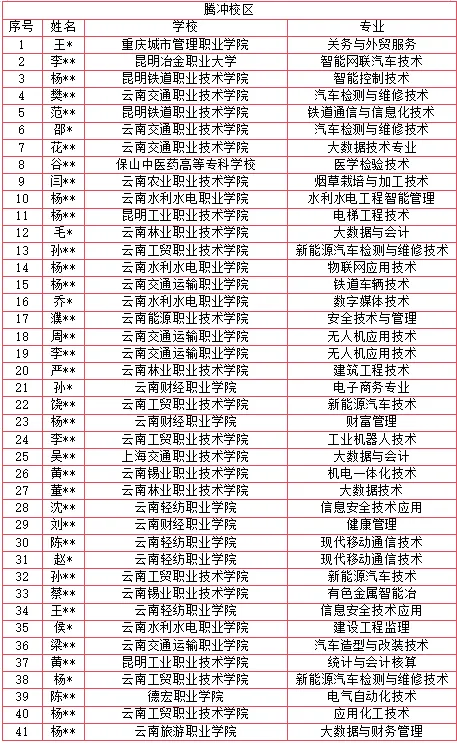 腾冲校区

| 序号 | 姓名 | 学校 | 专业 |
|---|---|---|---|
| 1 | 王* | 重庆城市管理职业学院 | 关务与外贸服务 |
| 2 | 李** | 昆明冶金职业大学 | 智能网联汽车技术 |
| 3 | 杨** | 昆明铁道职业技术学院 | 智能控制技术 |
| 4 | 樊** | 云南交通职业技术学院 | 汽车检测与维修技术 |
| 5 | 范** | 昆明铁道职业技术学院 | 铁道通信与信息化技术 |
| 6 | 邵* | 云南交通职业技术学院 | 汽车检测与维修技术 |
| 7 | 花** | 云南交通职业技术学院 | 大数据技术专业 |
| 8 | 谷** | 保山中医药高等专科学校 | 医学检验技术 |
| 9 | 闫** | 云南农业职业技术学院 | 烟草栽培与加工技术 |
| 10 | 杨** | 云南水利水电职业学院 | 水利水电工程智能管理 |
| 11 | 杨** | 昆明工业职业技术学院 | 电梯工程技术 |
| 12 | 毛* | 云南林业职业技术学院 | 大数据与会计 |
| 13 | 孙** | 云南工贸职业技术学院 | 新能源汽车检测与维修技术 |
| 14 | 杨** | 云南水利水电职业学院 | 物联网应用技术 |
| 15 | 杨** | 云南交通运输职业学院 | 铁道车辆技术 |
| 16 | 乔* | 云南水利水电职业学院 | 数字媒体技术 |
| 17 | 濮** | 云南能源职业技术学院 | 安全技术与管理 |
| 18 | 周** | 云南交通运输职业学院 | 无人机应用技术 |
| 19 | 李** | 云南交通运输职业学院 | 无人机应用技术 |
| 20 | 严** | 云南林业职业技术学院 | 建筑工程技术 |
| 21 | 孙* | 云南财经职业学院 | 电子商务专业 |
| 22 | 饶** | 云南工贸职业技术学院 | 新能源汽车技术 |
| 23 | 杨** | 云南财经职业学院 | 财富管理 |
| 24 | 李** | 云南工贸职业技术学院 | 工业机器人技术 |
| 25 | 吴** | 上海交通职业技术学院 | 大数据与会计 |
| 26 | 黄** | 云南锡业职业技术学院 | 机电一体化技术 |
| 27 | 董** | 云南林业职业技术学院 | 大数据技术 |
| 28 | 沈** | 云南轻纺职业学院 | 信息安全技术应用 |
| 29 | 刘** | 云南财经职业学院 | 健康管理 |
| 30 | 陈** | 云南轻纺职业学院 | 现代移动通信技术 |
| 31 | 赵* | 云南轻纺职业学院 | 现代移动通信技术 |
| 32 | 孙** | 云南工贸职业技术学院 | 新能源汽车技术 |
| 33 | 蔡** | 云南锡业职业技术学院 | 有色金属智能冶 |
| 34 | 王** | 云南轻纺职业学院 | 信息安全技术应用 |
| 35 | 侯* | 云南水利水电职业学院 | 建设工程监理 |
| 36 | 梁** | 云南交通运输职业学院 | 汽车造型与改装技术 |
| 37 | 黄** | 昆明工业职业技术学院 | 统计与会计核算 |
| 38 | 杨* | 云南工贸职业技术学院 | 新能源汽车检测与维修技术 |
| 39 | 陈** | 德宏职业学院 | 电气自动化技术 |
| 40 | 杨** | 云南工贸职业技术学院 | 应用化工技术 |
| 41 | 杨** | 云南旅游职业学院 | 大数据与财务管理 |